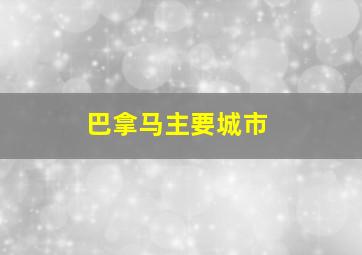 巴拿马主要城市